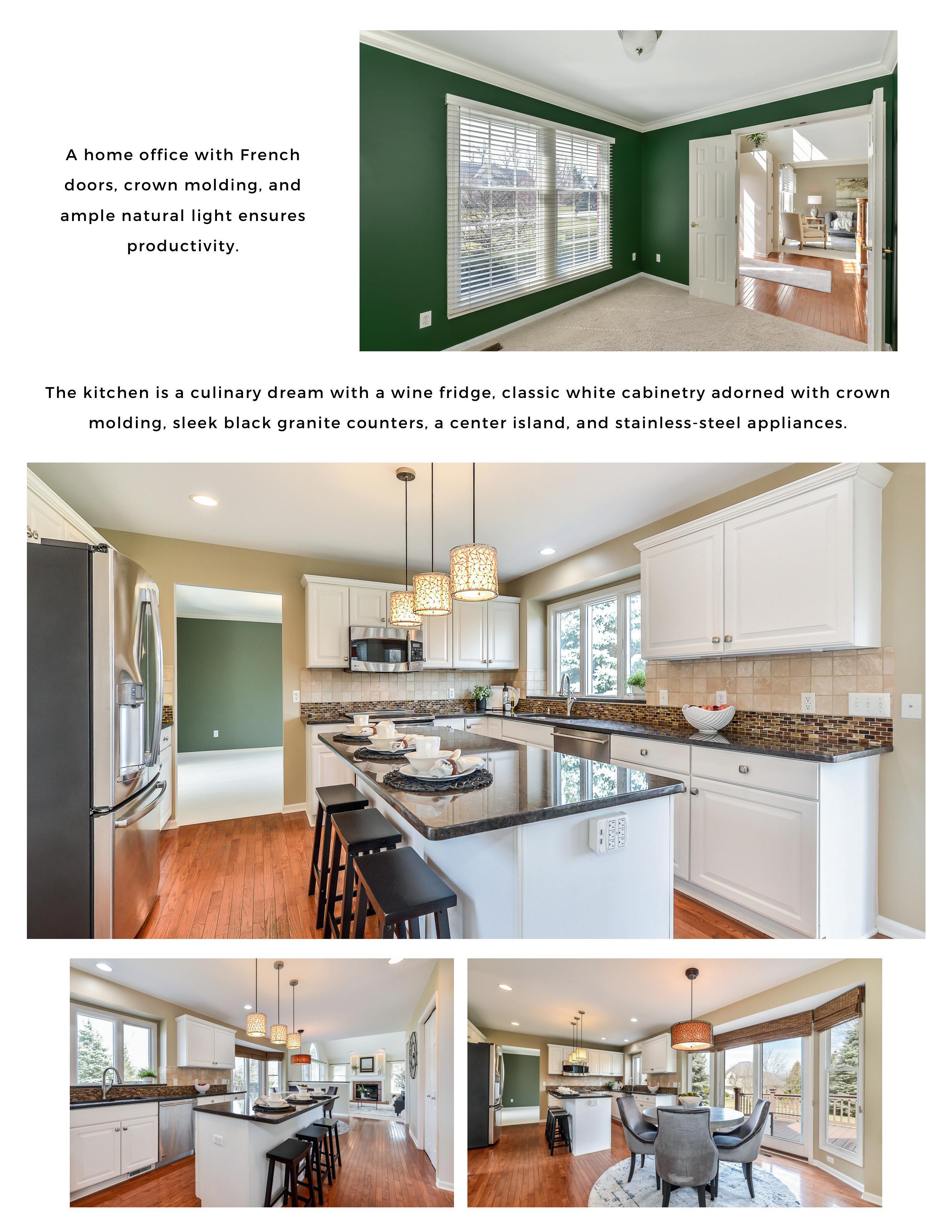 A home office with French doors, crown molding, and ample natural light ensures productivity.

The kitchen is a culinary dream with a wine fridge, classic white cabinetry adorned with crown molding, sleek black granite counters, a center island, and stainless-steel appliances.